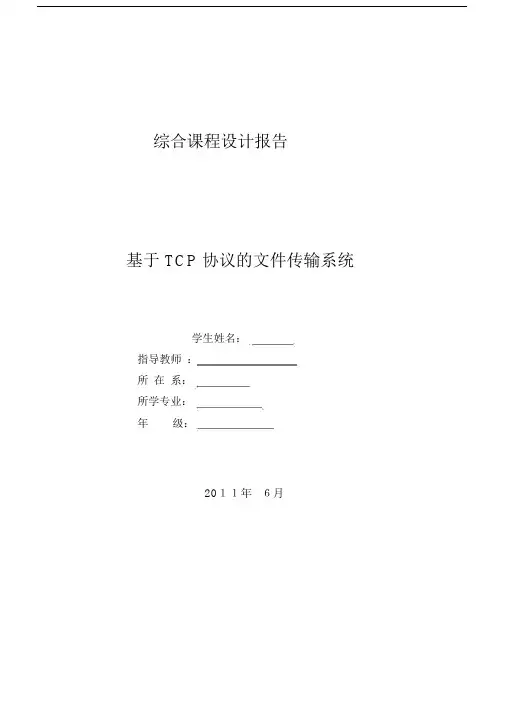 综合课程设计报告

基于TCP协议的文件传输系统

学生姓名：____
指导教师：____
所在系：____
所学专业：____
年级：____

2011年6月